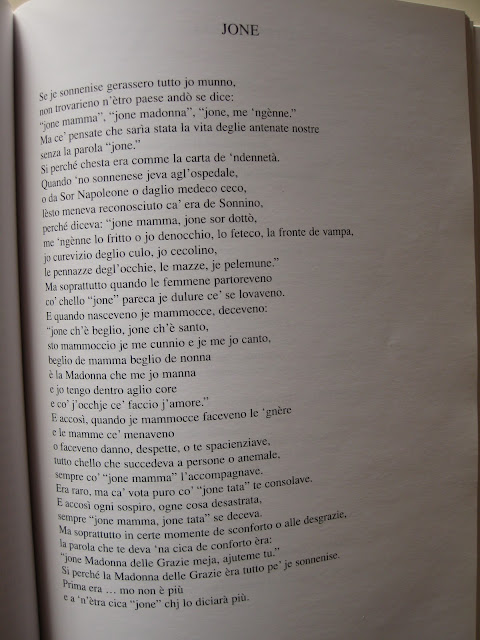 JONE

Se je sonnenise gerassero tutto jo munno,
non trovarieno n'ètro paese andò se dice:
"jone mamma", "jone madonna", "jone, me 'ngènne."
Ma ce' pensate che saria stata la vita deglie antenate nostre
senza la parola "jone."
Si perché chesta era comme la carta de 'ndennetà.
Quando 'no sonnenese jeva agl'ospedale,
o da Sor Napoleone o daglio medeco ceco,
lèsto meneva reconosciuto ca' era de Sonnino,
perché diceva: "jone mamma, jone sor dottò,
me 'ngènne lo fritto o jo denocchio, lo feteco, la fronte de vampa,
jo curevizio deglio culo, jo cecolino,
le pennazze degl'occhie, le mazze, je pelemune."
Ma soprattutto quando le femmene partoreveno
co' chello "jone" pareca je dulure ce' se lovaveno.
E quando nasceveno je mammocce, deceveno:
"jone ch'è beglio, jone ch'è santo,
sto mammoccio je me cunnio e je me jo canto,
beglio de mamma beglio de nonna
è la Madonna che me jo manna
e jo tengo dentro aglio core
e co' j'occhje ce' faccio j'amore."
E accosì, quando je mammocce faceveno le 'gnère
e le mamme ce' menaveno
o faceveno danno, despette, o te spacienziave,
tutto chello che succedeva a persone o anemale,
sempre co' "jone mamma" l'accompagnave.
Era raro, ma ca' vota puro co' "jone tata" te consolave.
E accosì ogni sospiro, ogne cosa desastrata,
sempre "jone mamma, jone tata" se deceva.
Ma soprattutto in certe momente de sconforto o alle desgrazie,
la parola che te deva 'na cica de conforto èra:
"jone Madonna delle Grazie meja, ajuteme tu."
Si perché la Madonna delle Grazie èra tutto pe' je sonnenise.
Prima era ... mo non è più
e a 'n'ètra cica "jone" chj lo diciarà più.